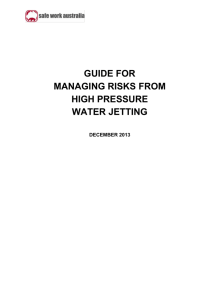 safe work australia

GUIDE FOR
MANAGING RISKS FROM
HIGH PRESSURE
WATER JETTING

DECEMBER 2013